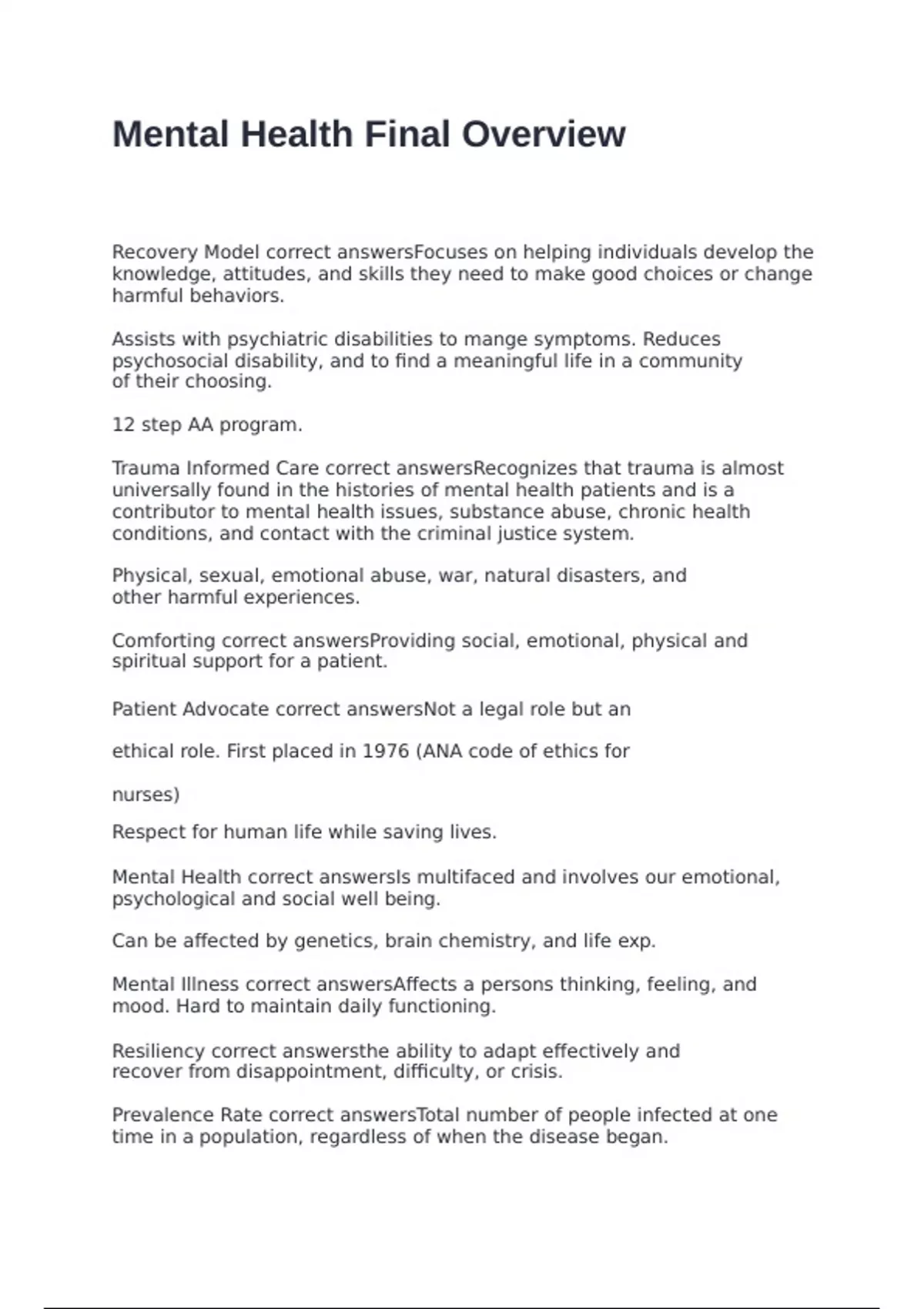 Mental Health Final Overview

Recovery Model correct answersFocuses on helping individuals develop the knowledge, attitudes, and skills they need to make good choices or change harmful behaviors.

Assists with psychiatric disabilities to mange symptoms. Reduces psychosocial disability, and to find a meaningful life in a community of their choosing.

12 step AA program.

Trauma Informed Care correct answersRecognizes that trauma is almost universally found in the histories of mental health patients and is a contributor to mental health issues, substance abuse, chronic health conditions, and contact with the criminal justice system.

Physical, sexual, emotional abuse, war, natural disasters, and other harmful experiences.

Comforting correct answersProviding social, emotional, physical and spiritual support for a patient.

Patient Advocate correct answersNot a legal role but an

ethical role. First placed in 1976 (ANA code of ethics for

nurses)

Respect for human life while saving lives.

Mental Health correct answersIs multifaced and involves our emotional, psychological and social well being.

Can be affected by genetics, brain chemistry, and life exp.

Mental Illness correct answersAffects a persons thinking, feeling, and mood. Hard to maintain daily functioning.

Resiliency correct answersthe ability to adapt effectively and recover from disappointment, difficulty, or crisis.

Prevalence Rate correct answersTotal number of people infected at one time in a population, regardless of when the disease began.